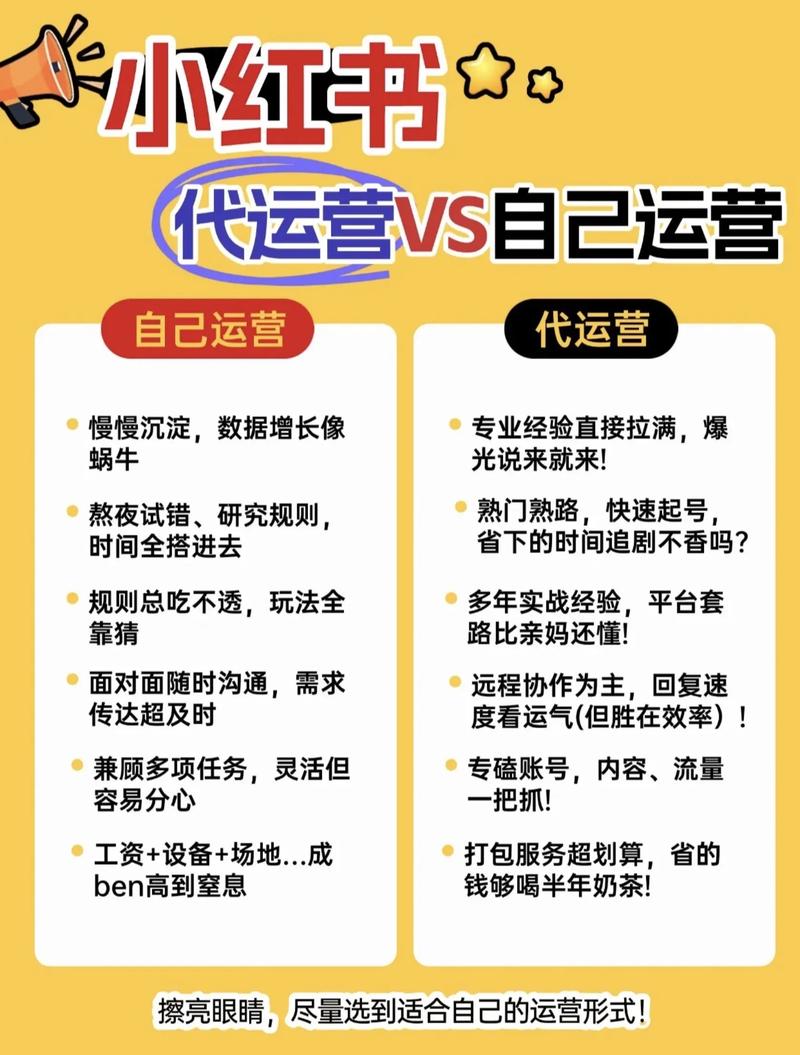 小红书

代运营VS自己运营

自己运营

• 慢慢沉淀，数据增长像蜗牛

• 熬夜试错、研究规则，时间全搭进去

• 规则总吃不透，玩法全靠猜

• 面对面随时沟通，需求传达超及时

• 兼顾多项任务，灵活但容易分心

• 工资+设备+场地...成ben高到窒息

代运营

• 专业经验直接拉满，爆光说来就来!

• 熟门熟路，快速起号，省下的时间追剧不香吗?

• 多年实战经验，平台套路比亲妈还懂!

• 远程协作为主，回复速度看运气(但胜在效率)!

• 专磕账号，内容、流量一把抓!

• 打包服务超划算，省的钱够喝半年奶茶!

擦亮眼睛，尽量选到适合自己的运营形式!